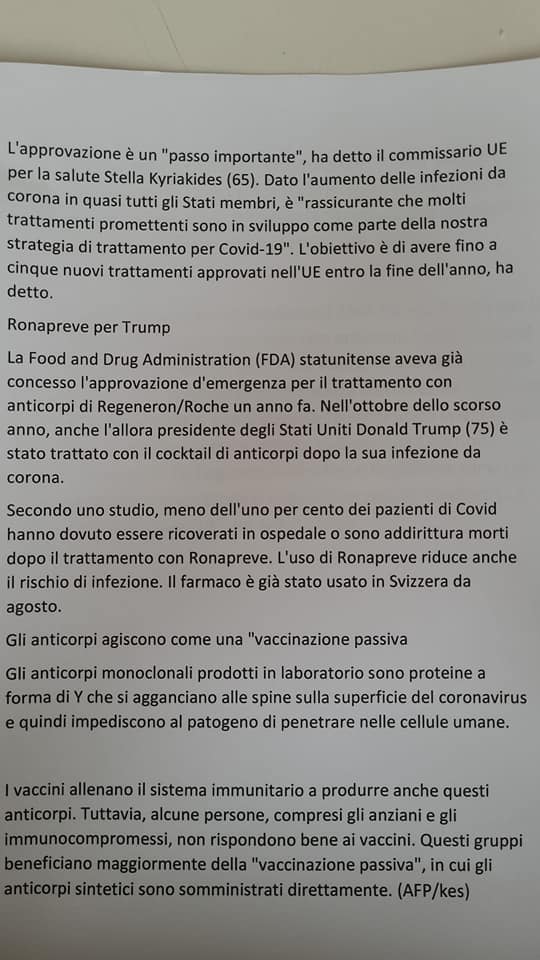 L'approvazione è un "passo importante", ha detto il commissario UE per la salute Stella Kyriakides (65). Dato l'aumento delle infezioni da corona in quasi tutti gli Stati membri, è "rassicurante che molti trattamenti promettenti sono in sviluppo come parte della nostra strategia di trattamento per Covid-19". L'obiettivo è di avere fino a cinque nuovi trattamenti approvati nell'UE entro la fine dell'anno, ha detto.

Ronapreve per Trump

La Food and Drug Administration (FDA) statunitense aveva già concesso l'approvazione d'emergenza per il trattamento con anticorpi di Regeneron/Roche un anno fa. Nell'ottobre dello scorso anno, anche l'allora presidente degli Stati Uniti Donald Trump (75) è stato trattato con il cocktail di anticorpi dopo la sua infezione da corona.

Secondo uno studio, meno dell'uno per cento dei pazienti di Covid hanno dovuto essere ricoverati in ospedale o sono addirittura morti dopo il trattamento con Ronapreve. L'uso di Ronapreve riduce anche il rischio di infezione. Il farmaco è già stato usato in Svizzera da agosto.

Gli anticorpi agiscono come una "vaccinazione passiva

Gli anticorpi monoclonali prodotti in laboratorio sono proteine a forma di Y che si agganciano alle spine sulla superficie del coronavirus e quindi impediscono al patogeno di penetrare nelle cellule umane.

I vaccini allenano il sistema immunitario a produrre anche questi anticorpi. Tuttavia, alcune persone, compresi gli anziani e gli immunocompromessi, non rispondono bene ai vaccini. Questi gruppi beneficiano maggiormente della "vaccinazione passiva", in cui gli anticorpi sintetici sono somministrati direttamente. (AFP/kes)